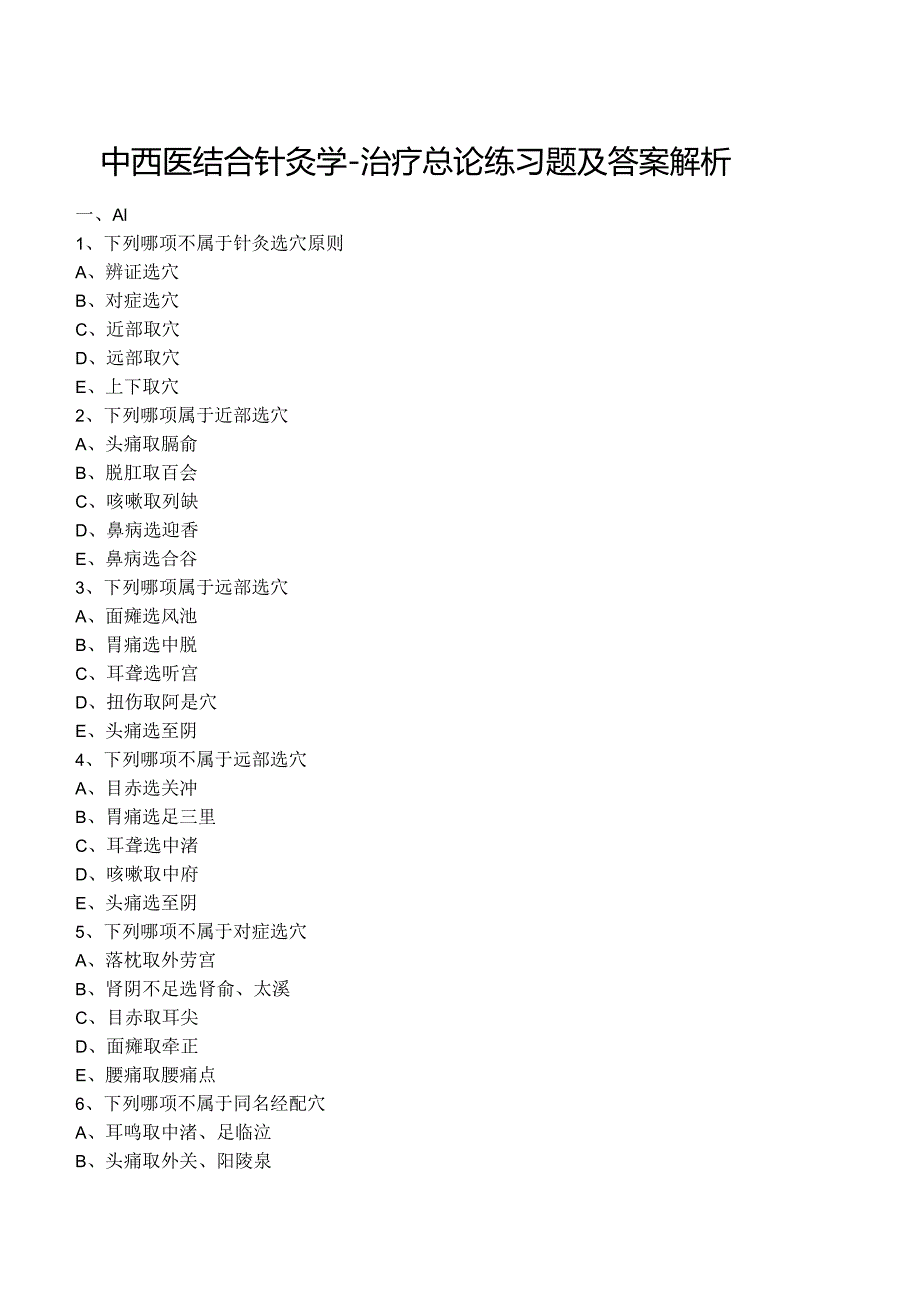 中西医结合针灸学-治疗总论练习题及答案解析

一、Al
1、下列哪项不属于针灸选穴原则
A、辨证选穴
B、对症选穴
C、近部取穴
D、远部取穴
E、上下取穴
2、下列哪项属于近部选穴
A、头痛取膈俞
B、脱肛取百会
C、咳嗽取列缺
D、鼻病选迎香
E、鼻病选合谷
3、下列哪项属于远部选穴
A、面瘫选风池
B、胃痛选中脘
C、耳聋选听宫
D、扭伤取阿是穴
E、头痛选至阴
4、下列哪项不属于远部选穴
A、目赤选关冲
B、胃痛选足三里
C、耳聋选中渚
D、咳嗽取中府
E、头痛选至阴
5、下列哪项不属于对症选穴
A、落枕取外劳宫
B、肾阴不足选肾俞、太溪
C、目赤取耳尖
D、面瘫取牵正
E、腰痛取腰痛点
6、下列哪项不属于同名经配穴
A、耳鸣取中渚、足临泣
B、头痛取外关、阳陵泉